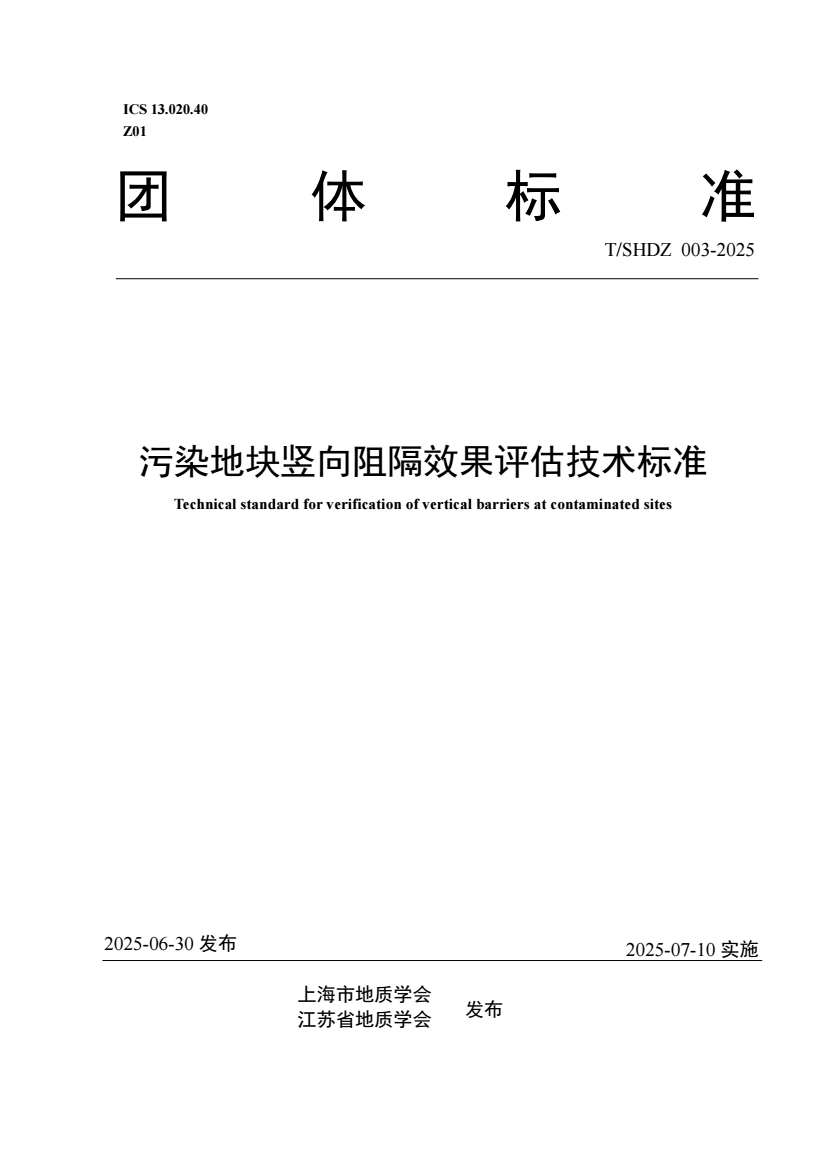 ICS 13.020.40
Z01

团 体 标 准

T/SHDZ 003-2025

污染地块竖向阻隔效果评估技术标准

Technical standard for verification of vertical barriers at contaminated sites

2025-06-30 发布

2025-07-10 实施

上海市地质学会
江苏省地质学会
发布